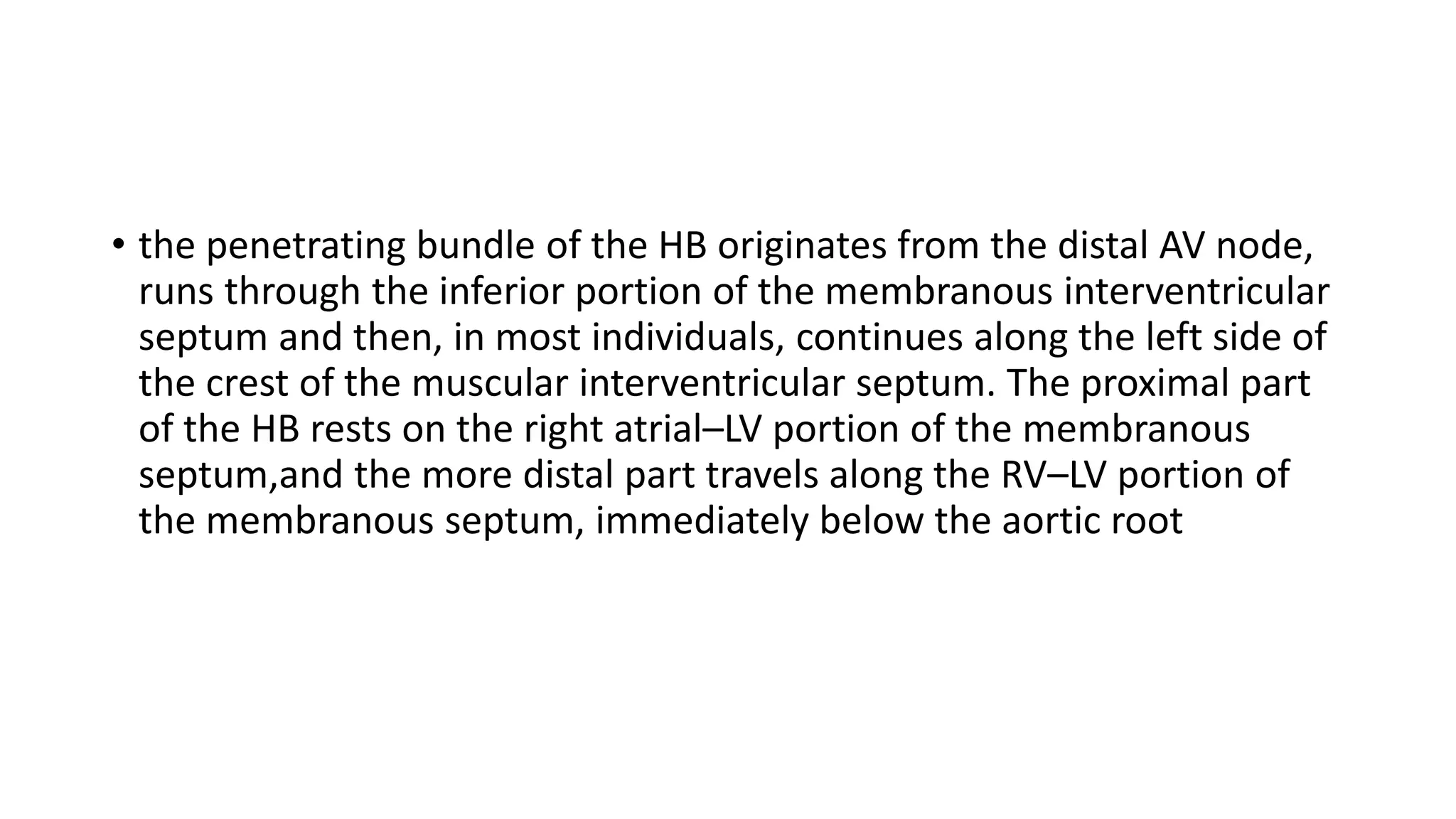 • the penetrating bundle of the HB originates from the distal AV node, runs through the inferior portion of the membranous interventricular septum and then, in most individuals, continues along the left side of the crest of the muscular interventricular septum. The proximal part of the HB rests on the right atrial–LV portion of the membranous septum,and the more distal part travels along the RV–LV portion of the membranous septum, immediately below the aortic root